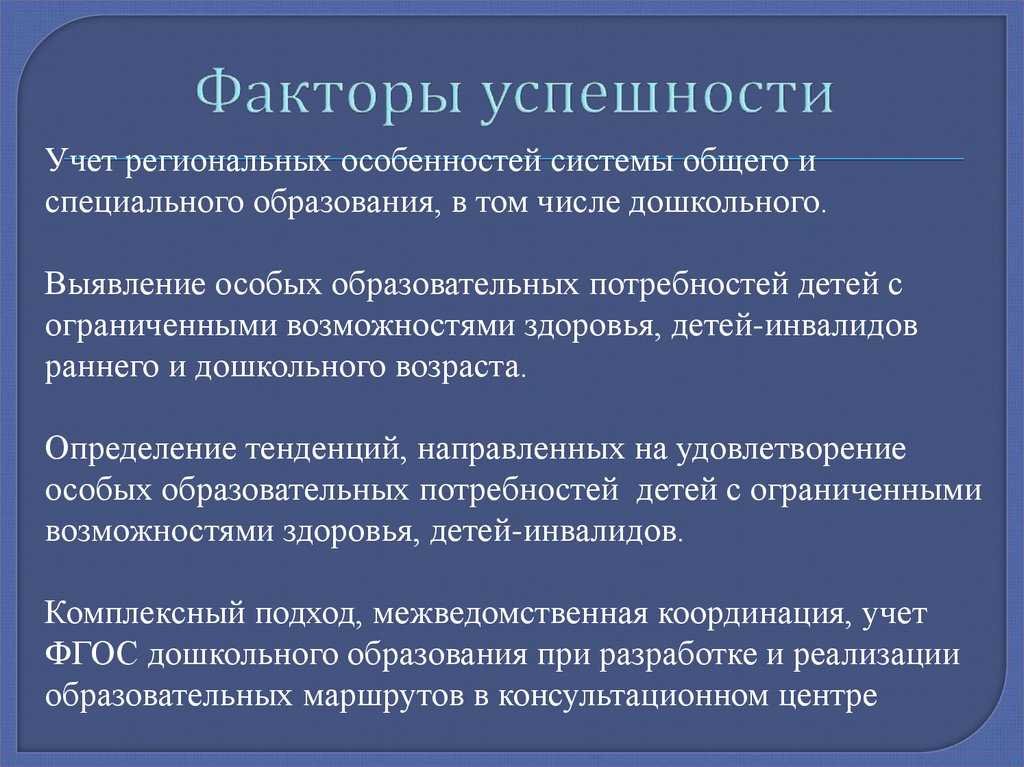 Факторы успешности

Учет региональных особенностей системы общего и специального образования, в том числе дошкольного.

Выявление особых образовательных потребностей детей с ограниченными возможностями здоровья, детей-инвалидов раннего и дошкольного возраста.

Определение тенденций, направленных на удовлетворение особых образовательных потребностей детей с ограниченными возможностями здоровья, детей-инвалидов.

Комплексный подход, межведомственная координация, учет ФГОС дошкольного образования при разработке и реализации образовательных маршрутов в консультационном центре